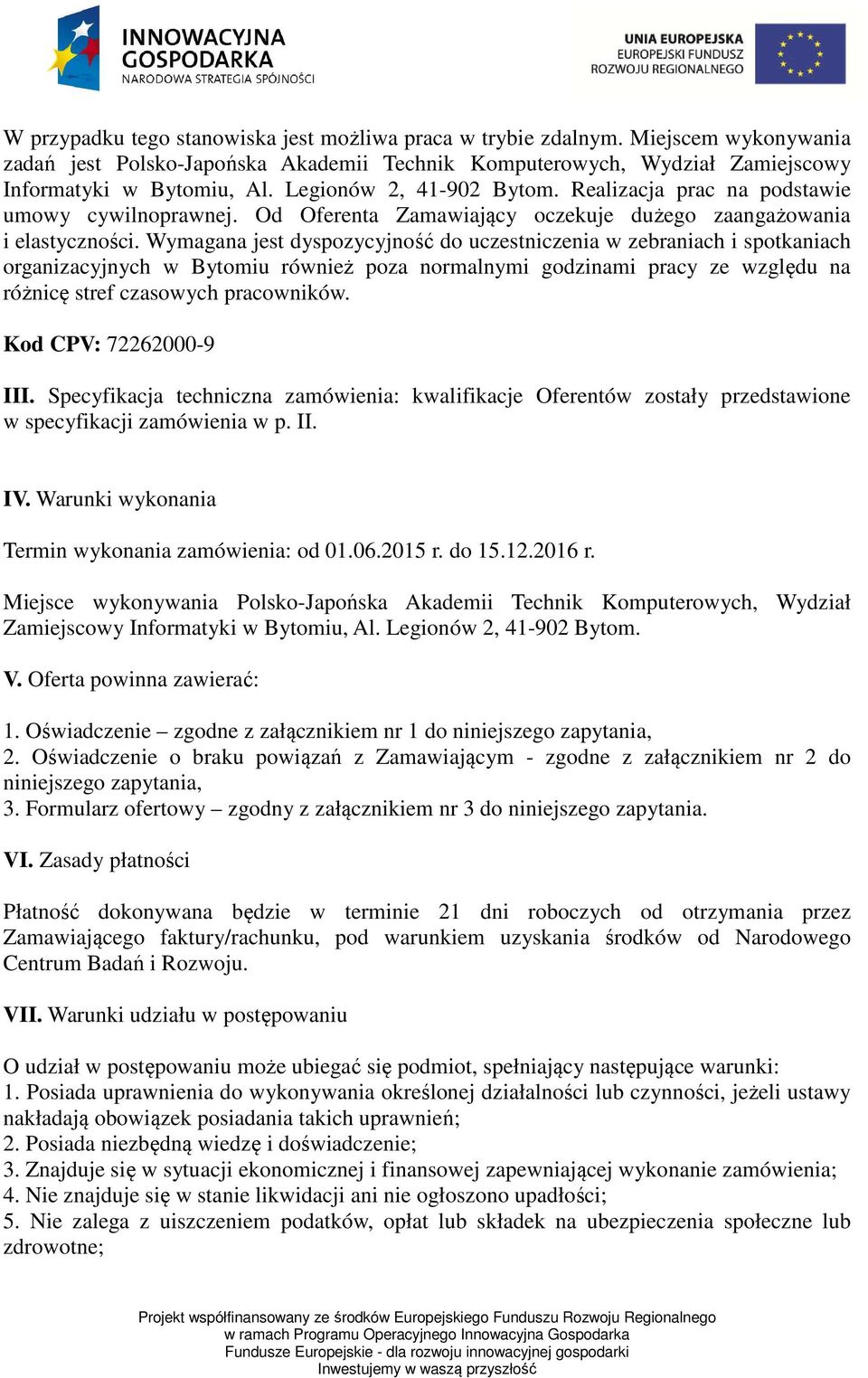 INNOWACYJNA GOSPODARKA
NARODOWA STRATEGIA SPÓJNOŚCI

UNIA EUROPEJSKA
EUROPEJSKI FUNDUSZ
ROZWOJU REGIONALNEGO

W przypadku tego stanowiska jest możliwa praca w trybie zdalnym. Miejscem wykonywania zadań jest Polsko-Japońska Akademii Technik Komputerowych, Wydział Zamiejscowy Informatyki w Bytomiu, Al. Legionów 2, 41-902 Bytom. Realizacja prac na podstawie umowy cywilnoprawnej. Od Oferenta Zamawiający oczekuje dużego zaangażowania i elastyczności. Wymagana jest dyspozycyjność do uczestniczenia w zebraniach i spotkaniach organizacyjnych w Bytomiu również poza normalnymi godzinami pracy ze względu na różnicę stref czasowych pracowników.

Kod CPV: 72262000-9

III. Specyfikacja techniczna zamówienia: kwalifikacje Oferentów zostały przedstawione w specyfikacji zamówienia w p. II.

IV. Warunki wykonania

Termin wykonania zamówienia: od 01.06.2015 r. do 15.12.2016 r.

Miejsce wykonywania Polsko-Japońska Akademii Technik Komputerowych, Wydział Zamiejscowy Informatyki w Bytomiu, Al. Legionów 2, 41-902 Bytom.

V. Oferta powinna zawierać:

1. Oświadczenie – zgodne z załącznikiem nr 1 do niniejszego zapytania,
2. Oświadczenie o braku powiązań z Zamawiającym - zgodne z załącznikiem nr 2 do niniejszego zapytania,
3. Formularz ofertowy – zgodny z załącznikiem nr 3 do niniejszego zapytania.

VI. Zasady płatności

Płatność dokonywana będzie w terminie 21 dni roboczych od otrzymania przez Zamawiającego faktury/rachunku, pod warunkiem uzyskania środków od Narodowego Centrum Badań i Rozwoju.

VII. Warunki udziału w postępowaniu

O udział w postępowaniu może ubiegać się podmiot, spełniający następujące warunki:
1. Posiada uprawnienia do wykonywania określonej działalności lub czynności, jeżeli ustawy nakładają obowiązek posiadania takich uprawnień;
2. Posiada niezbędną wiedzę i doświadczenie;
3. Znajduje się w sytuacji ekonomicznej i finansowej zapewniającej wykonanie zamówienia;
4. Nie znajduje się w stanie likwidacji ani nie ogłoszono upadłości;
5. Nie zalega z uiszczeniem podatków, opłat lub składek na ubezpieczenia społeczne lub zdrowotne;

Projekt współfinansowany ze środków Europejskiego Funduszu Rozwoju Regionalnego
w ramach Programu Operacyjnego Innowacyjna Gospodarka
Fundusze Europejskie - dla rozwoju innowacyjnej gospodarki
Inwestujemy w waszą przyszłość